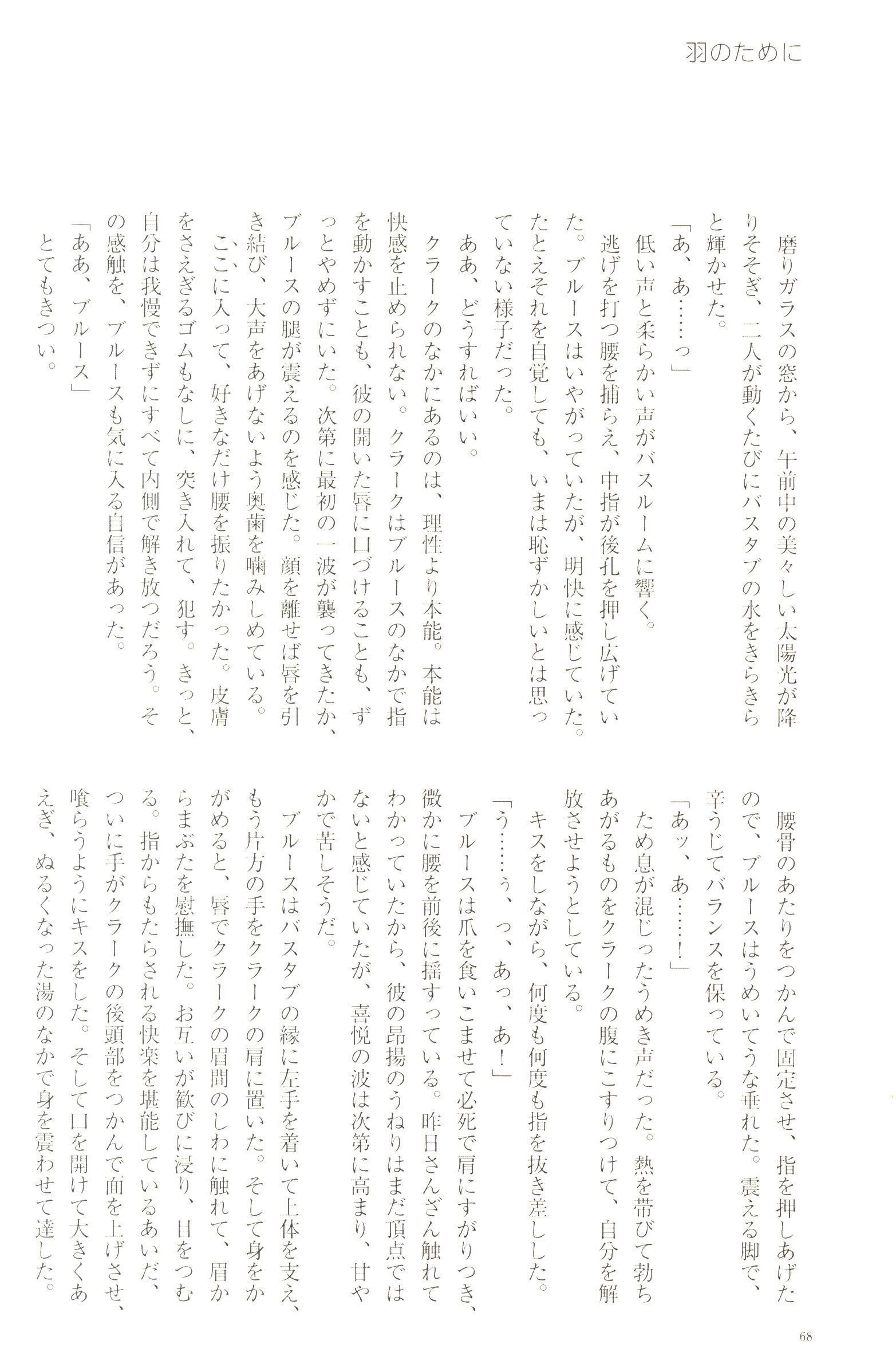 羽のために

磨りガラスの窓から、午前中の美々しい太陽光が降りそそぎ、二人が動くたびにバスタブの水をきらきらと輝かせた。

「あ、あ……っ」

低い声と柔らかい声がバスルームに響く。

逃げを打つ腰を捕らえ、中指が後孔を押し広げていた。ブルースはいやがっていたが、明快に感じていた。たとえそれを自覚しても、いまは恥ずかしいとは思っていない様子だった。

ああ、どうすればいい。

クラークのなかにあるのは、理性より本能。本能は快感を止められない。クラークはブルースのなかで指を動かすことも、彼の開いた唇に口づけることも、ずっとやめずにいた。次第に最初の一波が襲ってきたか、ブルースの腿が震えるのを感じた。顔を離せば唇を引き結び、大声をあげないよう奥歯を噛みしめている。

ここに入って、好きなだけ腰を振りたかった。皮膚をさえぎるゴムもなしに、突き入れて、犯す。きっと、自分は我慢できずにすべて内側で解き放つだろう。その感触を、ブルースも気に入る自信があった。

「ああ、ブルース」

とてもきつい。

腰骨のあたりをつかんで固定させ、指を押しあげたので、ブルースはうめいてうな垂れた。震える脚で、辛うじてバランスを保っている。

「あッ、あ……!」

ため息が混じったうめき声だった。熱を帯びて勃ちあがるものをクラークの腹にこすりつけて、自分を解放させようとしている。

キスをしながら、何度も何度も指を抜き差しした。

「う……ぅ、っ、あっ、あ!」

ブルースは爪を食いこませて必死で肩にすがりつき、微かに腰を前後に揺すっている。昨日さんざん触れてわかっていたから、彼の昂揚のうねりはまだ頂点ではないと感じていたが、喜悦の波は次第に高まり、甘やかで苦しそうだ。

ブルースはバスタブの縁に左手を着いて上体を支え、もう片方の手をクラークの肩に置いた。そして身をかがめると、唇でクラークの眉間のしわに触れて、眉からまぶたを慰撫した。お互いが歓びに浸り、目をつむる。指からもたらされる快楽を堪能しているあいだ、ついに手がクラークの後頭部をつかんで面を上げさせ、喰らうようにキスをした。そして口を開けて大きくあえぎ、ぬるくなった湯のなかで身を震わせて達した。

68